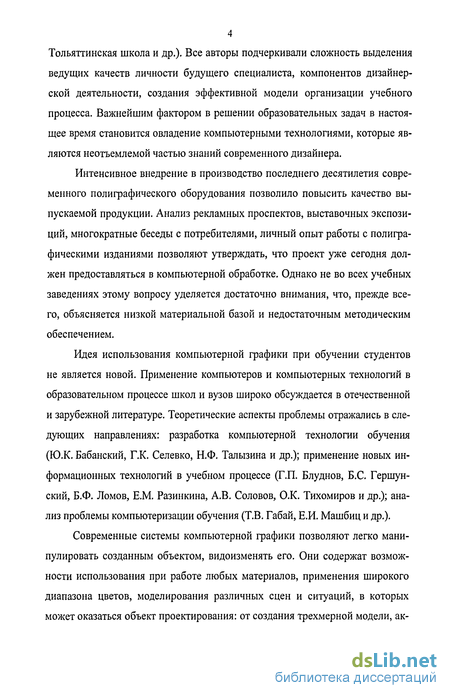 4

Тольяттинская школа и др.). Все авторы подчеркивали сложность выделения ведущих качеств личности будущего специалиста, компонентов дизайнерской деятельности, создания эффективной модели организации учебного процесса. Важнейшим фактором в решении образовательных задач в настоящее время становится овладение компьютерными технологиями, которые являются неотъемлемой частью знаний современного дизайнера.

Интенсивное внедрение в производство последнего десятилетия современного полиграфического оборудования позволило повысить качество выпускаемой продукции. Анализ рекламных проспектов, выставочных экспозиций, многократные беседы с потребителями, личный опыт работы с полиграфическими изданиями позволяют утверждать, что проект уже сегодня должен предоставляться в компьютерной обработке. Однако не во всех учебных заведениях этому вопросу уделяется достаточно внимания, что, прежде всего, объясняется низкой материальной базой и недостаточным методическим обеспечением.

Идея использования компьютерной графики при обучении студентов не является новой. Применение компьютеров и компьютерных технологий в образовательном процессе школ и вузов широко обсуждается в отечественной и зарубежной литературе. Теоретические аспекты проблемы отражались в следующих направлениях: разработка компьютерной технологии обучения (Ю.К. Бабанский, Г.К. Селевко, Н.Ф. Талызина и др.); применение новых информационных технологий в учебном процессе (Г.П. Блуднов, Б.С. Гершунский, Б.Ф. Ломов, Е.М. Разинкина, А.В. Соловов, О.К. Тихомиров и др.); анализ проблемы компьютеризации обучения (Т.В. Габай, Е.И. Машбиц и др.).

Современные системы компьютерной графики позволяют легко манипулировать созданным объектом, видоизменять его. Они содержат возможности использования при работе любых материалов, применения широкого диапазона цветов, моделирования различных сцен и ситуаций, в которых может оказаться объект проектирования: от создания трехмерной модели, ак-

dsLib.net
библиотека диссертаций